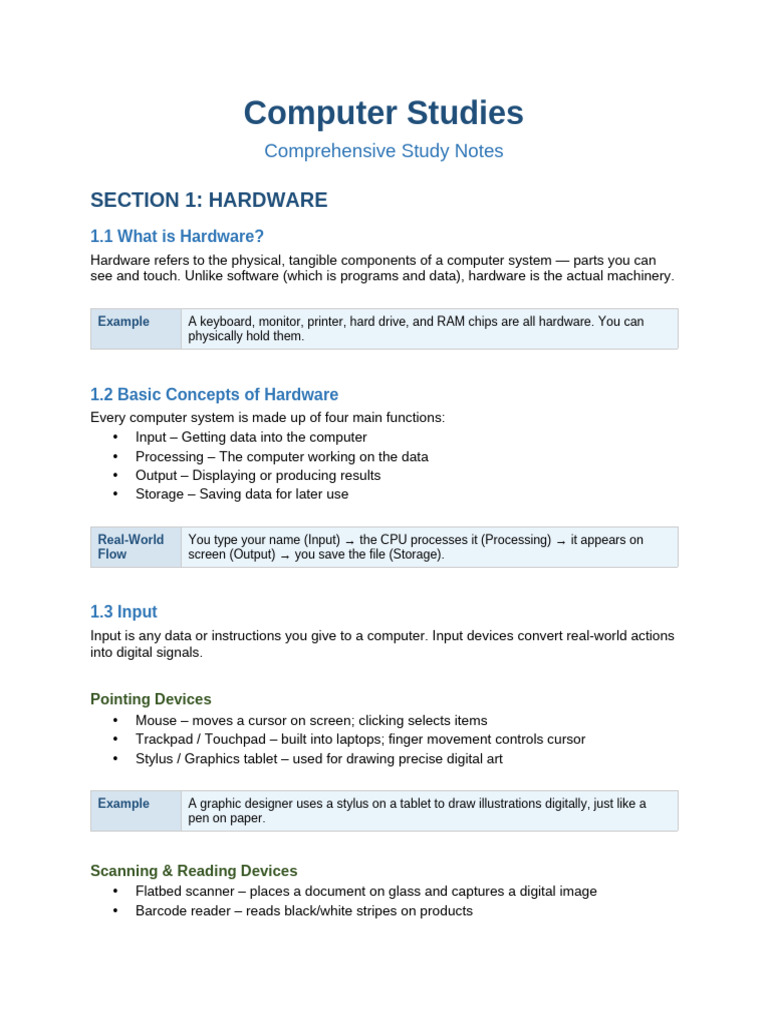 Computer Studies

Comprehensive Study Notes

SECTION 1: HARDWARE

1.1 What is Hardware?

Hardware refers to the physical, tangible components of a computer system — parts you can see and touch. Unlike software (which is programs and data), hardware is the actual machinery.

| Example | A keyboard, monitor, printer, hard drive, and RAM chips are all hardware. You can physically hold them. |
|---|---|

1.2 Basic Concepts of Hardware

Every computer system is made up of four main functions:
• Input – Getting data into the computer
• Processing – The computer working on the data
• Output – Displaying or producing results
• Storage – Saving data for later use

| Real-World Flow | You type your name (Input) → the CPU processes it (Processing) → it appears on screen (Output) → you save the file (Storage). |
|---|---|

1.3 Input

Input is any data or instructions you give to a computer. Input devices convert real-world actions into digital signals.

Pointing Devices
• Mouse – moves a cursor on screen; clicking selects items
• Trackpad / Touchpad – built into laptops; finger movement controls cursor
• Stylus / Graphics tablet – used for drawing precise digital art

| Example | A graphic designer uses a stylus on a tablet to draw illustrations digitally, just like a pen on paper. |
|---|---|

Scanning & Reading Devices
• Flatbed scanner – places a document on glass and captures a digital image
• Barcode reader – reads black/white stripes on products